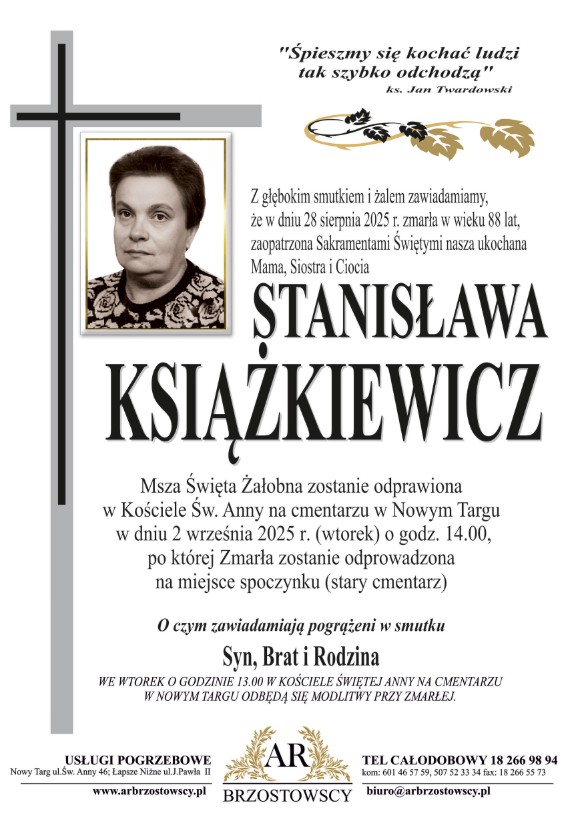 "Śpieszmy się kochać ludzi tak szybko odchodzą"
ks. Jan Twardowski

Z głębokim smutkiem i żalem zawiadamiamy, że w dniu 28 sierpnia 2025 r. zmarła w wieku 88 lat, zaopatrzona Sakramentami Świętymi nasza ukochana Mama, Siostra i Ciocia

STANISŁAWA
KSIĄŻKIEWICZ

Msza Święta Żałobna zostanie odprawiona w Kościele Św. Anny na cmentarzu w Nowym Targu w dniu 2 września 2025 r. (wtorek) o godz. 14.00, po której Zmarła zostanie odprowadzona na miejsce spoczynku (stary cmentarz)

O czym zawiadamiają pogrążeni w smutku

Syn, Brat i Rodzina

WE WTOREK O GODZINIE 13.00 W KOŚCIELE ŚWIĘTEJ ANNY NA CMENTARZU W NOWYM TARGU ODBĘDĄ SIĘ MODLITWY PRZY ZMARŁEJ.

USŁUGI POGRZEBOWE
Nowy Targ ul.Św. Anny 46; Łapsze Niżne ul.J.Pawła II
www.arbrzostowscy.pl

AR
BRZOSTOWSCY

TEL CAŁODOBOWY 18 266 98 94
kom: 601 46 57 59, 507 52 33 34 fax: 18 266 55 73
biuro@arbrzostowscy.pl